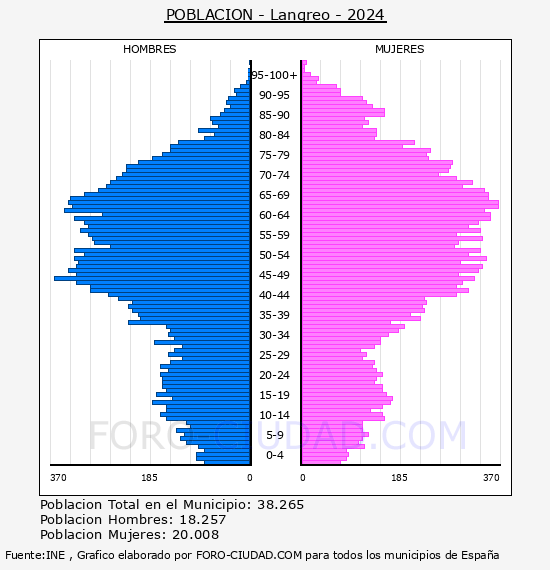 POBLACION - Langreo - 2024

HOMBRES

MUJERES

95-100+
90-95
85-90
80-84
75-79
70-74
65-69
60-64
55-59
50-54
45-49
40-44
35-39
30-34
25-29
20-24
15-19
10-14
5-9
0-4

370
185
0
0
185
370

FORO-CIUDAD.COM

Poblacion Total en el Municipio: 38.265
Poblacion Hombres: 18.257
Poblacion Mujeres: 20.008

Fuente:INE , Grafico elaborado por FORO-CIUDAD.COM para todos los municipios de España